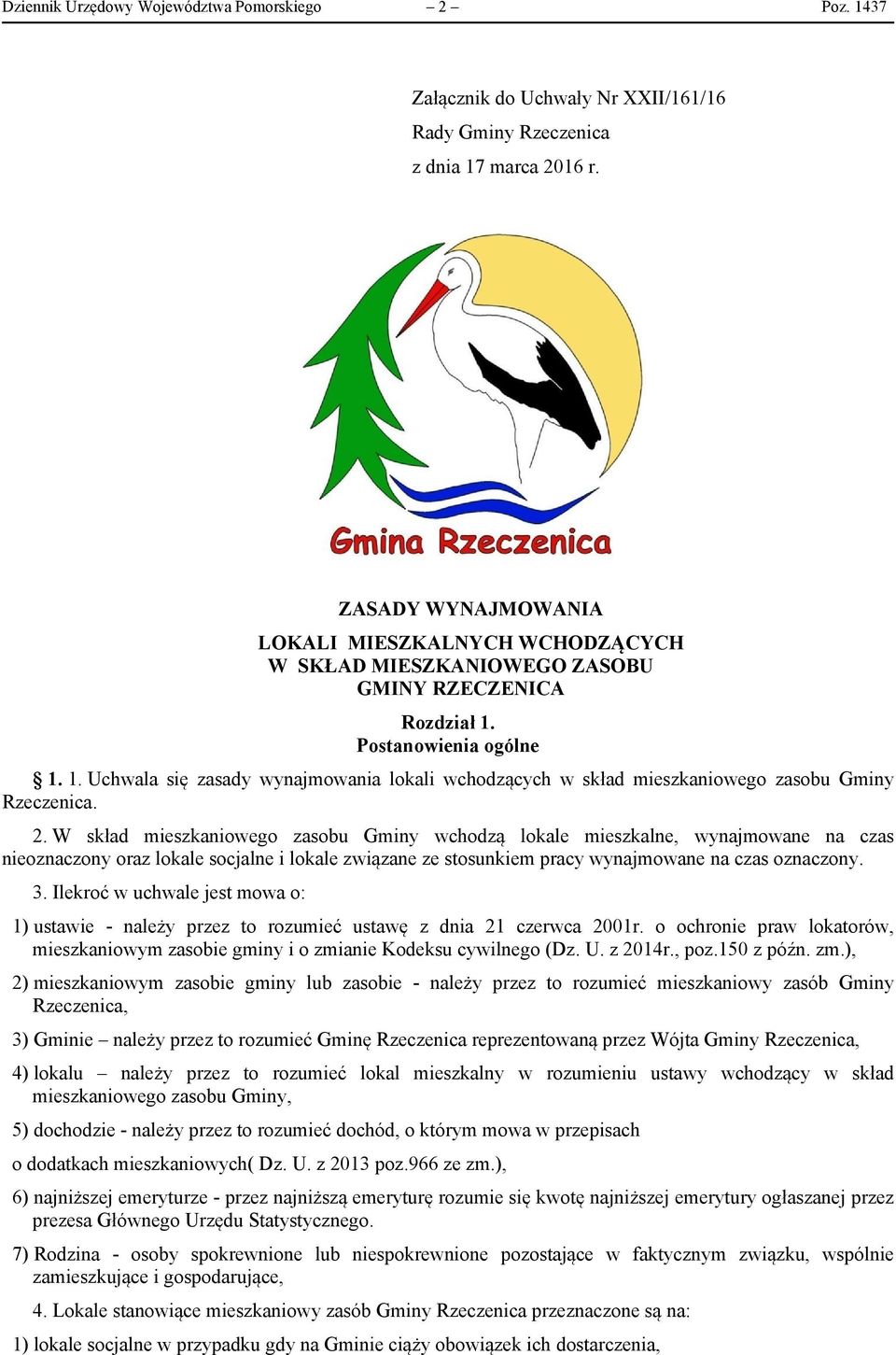 Dziennik Urzędowy Województwa Pomorskiego – 2 – Poz. 1437

Załącznik do Uchwały Nr XXII/161/16
Rady Gminy Rzeczenica
z dnia 17 marca 2016 r.

Gmina Rzeczenica

ZASADY WYNAJMOWANIA
LOKALI MIESZKALNYCH WCHODZĄCYCH
W SKŁAD MIESZKANIOWEGO ZASOBU
GMINY RZECZENICA

Rozdział 1.
Postanowienia ogólne

§ 1. 1. Uchwala się zasady wynajmowania lokali wchodzących w skład mieszkaniowego zasobu Gminy Rzeczenica.

2. W skład mieszkaniowego zasobu Gminy wchodzą lokale mieszkalne, wynajmowane na czas nieoznaczony oraz lokale socjalne i lokale związane ze stosunkiem pracy wynajmowane na czas oznaczony.

3. Ilekroć w uchwale jest mowa o:

1) ustawie - należy przez to rozumieć ustawę z dnia 21 czerwca 2001r. o ochronie praw lokatorów, mieszkaniowym zasobie gminy i o zmianie Kodeksu cywilnego (Dz. U. z 2014r., poz.150 z późn. zm.),

2) mieszkaniowym zasobie gminy lub zasobie - należy przez to rozumieć mieszkaniowy zasób Gminy Rzeczenica,

3) Gminie – należy przez to rozumieć Gminę Rzeczenica reprezentowaną przez Wójta Gminy Rzeczenica,

4) lokalu – należy przez to rozumieć lokal mieszkalny w rozumieniu ustawy wchodzący w skład mieszkaniowego zasobu Gminy,

5) dochodzie - należy przez to rozumieć dochód, o którym mowa w przepisach

o dodatkach mieszkaniowych( Dz. U. z 2013 poz.966 ze zm.),

6) najniższej emeryturze - przez najniższą emeryturę rozumie się kwotę najniższej emerytury ogłaszanej przez prezesa Głównego Urzędu Statystycznego.

7) Rodzina - osoby spokrewnione lub niespokrewnione pozostające w faktycznym związku, wspólnie zamieszkujące i gospodarujące,

4. Lokale stanowiące mieszkaniowy zasób Gminy Rzeczenica przeznaczone są na:

1) lokale socjalne w przypadku gdy na Gminie ciąży obowiązek ich dostarczenia,